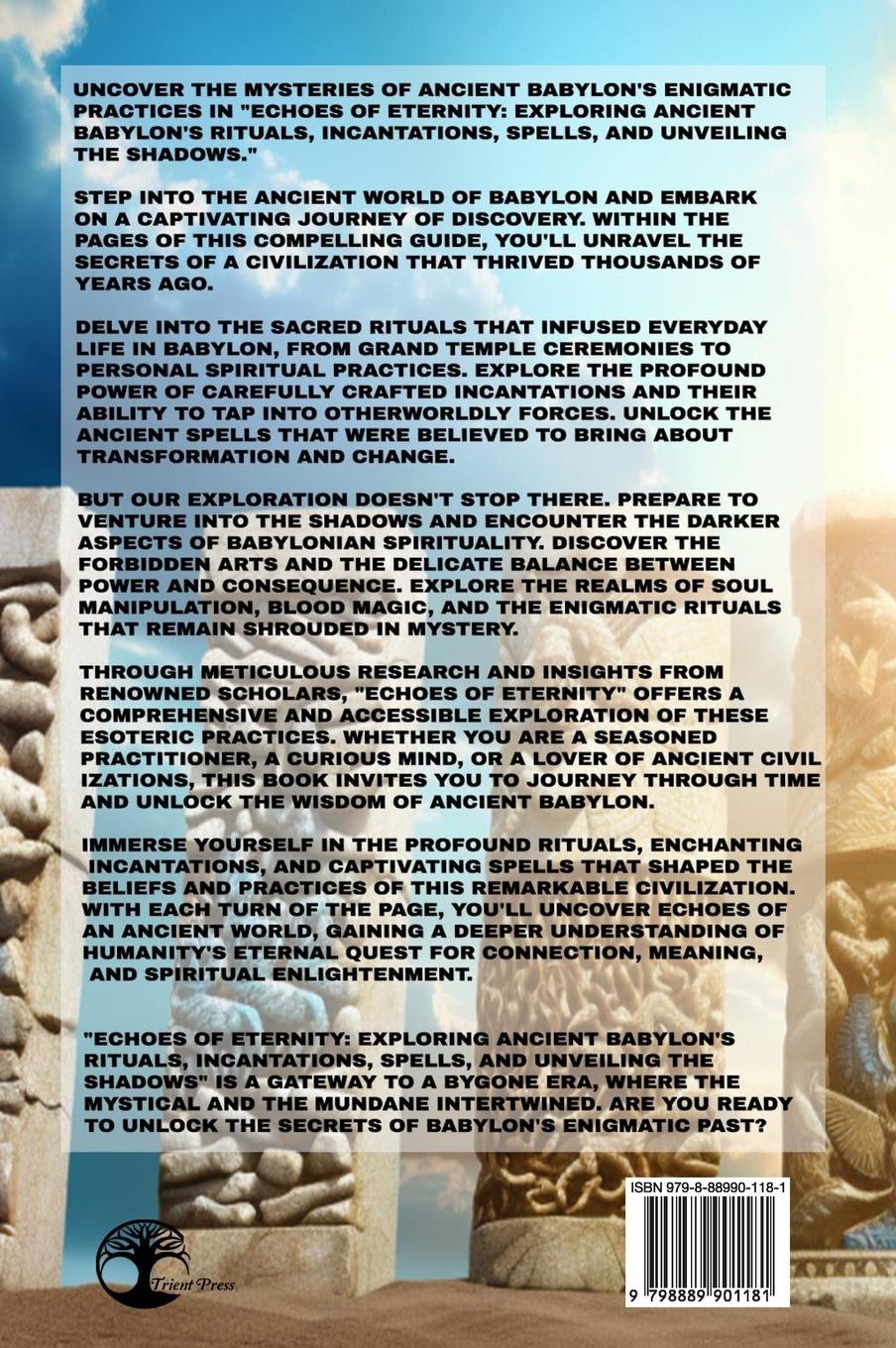 UNCOVER THE MYSTERIES OF ANCIENT BABYLON'S ENIGMATIC PRACTICES IN "ECHOES OF ETERNITY: EXPLORING ANCIENT BABYLON'S RITUALS, INCANTATIONS, SPELLS, AND UNVEILING THE SHADOWS."

STEP INTO THE ANCIENT WORLD OF BABYLON AND EMBARK ON A CAPTIVATING JOURNEY OF DISCOVERY. WITHIN THE PAGES OF THIS COMPELLING GUIDE, YOU'LL UNRAVEL THE SECRETS OF A CIVILIZATION THAT THRIVED THOUSANDS OF YEARS AGO.

DELVE INTO THE SACRED RITUALS THAT INFUSED EVERYDAY LIFE IN BABYLON, FROM GRAND TEMPLE CEREMONIES TO PERSONAL SPIRITUAL PRACTICES. EXPLORE THE PROFOUND POWER OF CAREFULLY CRAFTED INCANTATIONS AND THEIR ABILITY TO TAP INTO OTHERWORLDLY FORCES. UNLOCK THE ANCIENT SPELLS THAT WERE BELIEVED TO BRING ABOUT TRANSFORMATION AND CHANGE.

BUT OUR EXPLORATION DOESN'T STOP THERE. PREPARE TO VENTURE INTO THE SHADOWS AND ENCOUNTER THE DARKER ASPECTS OF BABYLONIAN SPIRITUALITY. DISCOVER THE FORBIDDEN ARTS AND THE DELICATE BALANCE BETWEEN POWER AND CONSEQUENCE. EXPLORE THE REALMS OF SOUL MANIPULATION, BLOOD MAGIC, AND THE ENIGMATIC RITUALS THAT REMAIN SHROUDED IN MYSTERY.

THROUGH METICULOUS RESEARCH AND INSIGHTS FROM RENOWNED SCHOLARS, "ECHOES OF ETERNITY" OFFERS A COMPREHENSIVE AND ACCESSIBLE EXPLORATION OF THESE ESOTERIC PRACTICES. WHETHER YOU ARE A SEASONED PRACTITIONER, A CURIOUS MIND, OR A LOVER OF ANCIENT CIVIL IZATIONS, THIS BOOK INVITES YOU TO JOURNEY THROUGH TIME AND UNLOCK THE WISDOM OF ANCIENT BABYLON.

IMMERSE YOURSELF IN THE PROFOUND RITUALS, ENCHANTING INCANTATIONS, AND CAPTIVATING SPELLS THAT SHAPED THE BELIEFS AND PRACTICES OF THIS REMARKABLE CIVILIZATION. WITH EACH TURN OF THE PAGE, YOU'LL UNCOVER ECHOES OF AN ANCIENT WORLD, GAINING A DEEPER UNDERSTANDING OF HUMANITY'S ETERNAL QUEST FOR CONNECTION, MEANING, AND SPIRITUAL ENLIGHTENMENT.

"ECHOES OF ETERNITY: EXPLORING ANCIENT BABYLON'S RITUALS, INCANTATIONS, SPELLS, AND UNVEILING THE SHADOWS" IS A GATEWAY TO A BYGONE ERA, WHERE THE MYSTICAL AND THE MUNDANE INTERTWINED. ARE YOU READY TO UNLOCK THE SECRETS OF BABYLON'S ENIGMATIC PAST?

Trient Press

ISBN 979-8-88990-118-1

9 798889 901181